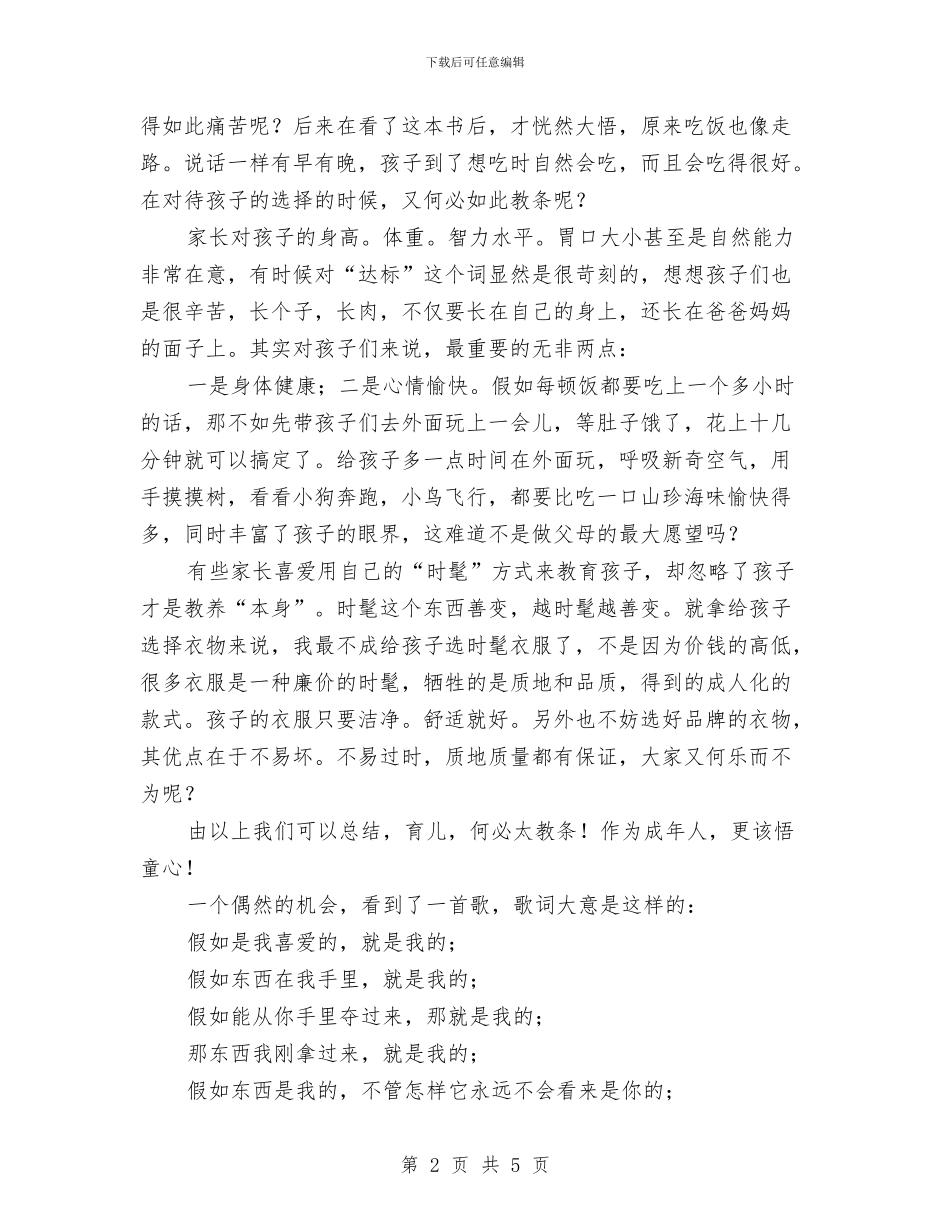 下载后可任意编辑

得如此痛苦呢？后来在看了这本书后，才恍然大悟，原来吃饭也像走路。说话一样有早有晚，孩子到了想吃时自然会吃，而且会吃得很好。在对待孩子的选择的时候，又何必如此教条呢？

家长对孩子的身高。体重。智力水平。胃口大小甚至是自然能力非常在意，有时候对“达标”这个词显然是很苛刻的，想想孩子们也是很辛苦，长个子，长肉，不仅要长在自己的身上，还长在爸爸妈妈的面子上。其实对孩子们来说，最重要的无非两点：

一是身体健康；二是心情愉快。假如每顿饭都要吃上一个多小时的话，那不如先带孩子们去外面玩上一会儿，等肚子饿了，花上十几分钟就可以搞定了。给孩子多一点时间在外面玩，呼吸新奇空气，用手摸摸树，看看小狗奔跑，小鸟飞行，都要比吃一口山珍海味愉快得多，同时丰富了孩子的眼界，这难道不是做父母的最大愿望吗？

有些家长喜爱用自己的“时髦”方式来教育孩子，却忽略了孩子才是教养“本身”。时髦这个东西善变，越时髦越善变。就拿给孩子选择衣物来说，我最不成给孩子选时髦衣服了，不是因为价钱的高低，很多衣服是一种廉价的时髦，牺牲的是质地和品质，得到的成人化的款式。孩子的衣服只要洁净。舒适就好。另外也不妨选好品牌的衣物，其优点在于不易坏。不易过时，质地质量都有保证，大家又何乐而不为呢？

由以上我们可以总结，育儿，何必太教条！作为成年人，更该悟童心！

一个偶然的机会，看到了一首歌，歌词大意是这样的：

假如是我喜爱的，就是我的；

假如东西在我手里，就是我的；

假如能从你手里夺过来，那就是我的；

那东西我刚拿过来，就是我的；

假如东西是我的，不管怎样它永远不会看来是你的；

第 2 页 共 5 页